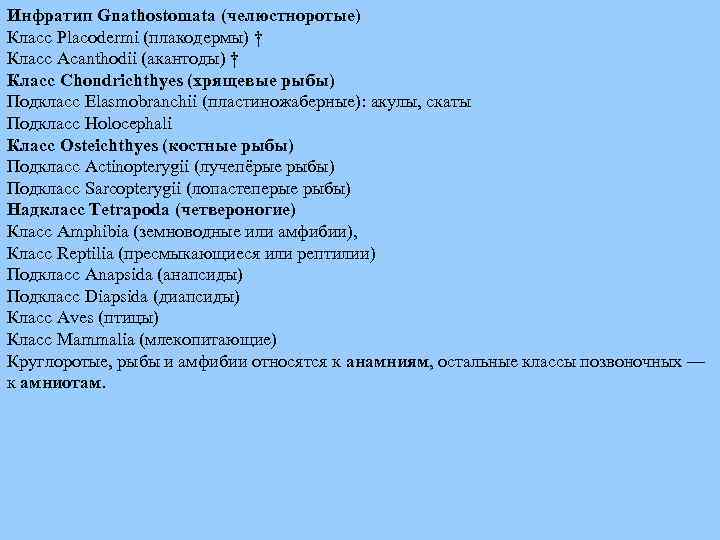 Инфратип Gnathostomata (челюстноротые)
Класс Placodermi (плакодермы) †
Класс Acanthodii (акантоды) †
Класс Chondrichthyes (хрящевые рыбы)
Подкласс Elasmobranchii (пластиножаберные): акулы, скаты
Подкласс Holocephali
Класс Osteichthyes (костные рыбы)
Подкласс Actinopterygii (лучепёрые рыбы)
Подкласс Sarcopterygii (лопастеперые рыбы)
Надкласс Tetrapoda (четвероногие)
Класс Amphibia (земноводные или амфибии),
Класс Reptilia (пресмыкающиеся или рептилии)
Подкласс Anapsida (анапсиды)
Подкласс Diapsida (диапсиды)
Класс Aves (птицы)
Класс Mammalia (млекопитающие)
Круглоротые, рыбы и амфибии относятся к анамниям, остальные классы позвоночных — к амниотам.